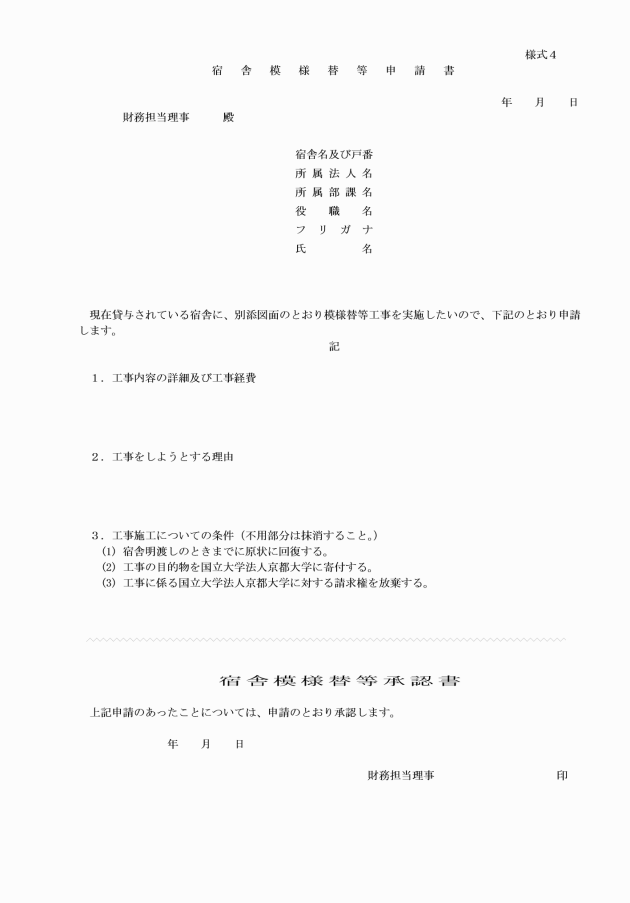 様式4

宿舎模様替等申請書

年　月　日

財務担当理事　　殿

宿舎名及び戸番
所属法人名
所属部課名
役職名
フリガナ
氏名

現在貸与されている宿舎に、別添図面のとおり模様替等工事を実施したいので、下記のとおり申請します。

記

1．工事内容の詳細及び工事経費

2．工事をしようとする理由

3．工事施工についての条件（不用部分は抹消すること。）
(1) 宿舎明渡しのときまでに原状に回復する。
(2) 工事の目的物を国立大学法人京都大学に寄付する。
(3) 工事に係る国立大学法人京都大学に対する請求権を放棄する。

宿舎模様替等承認書

上記申請のあったことについては、申請のとおり承認します。

年　月　日

財務担当理事　　印